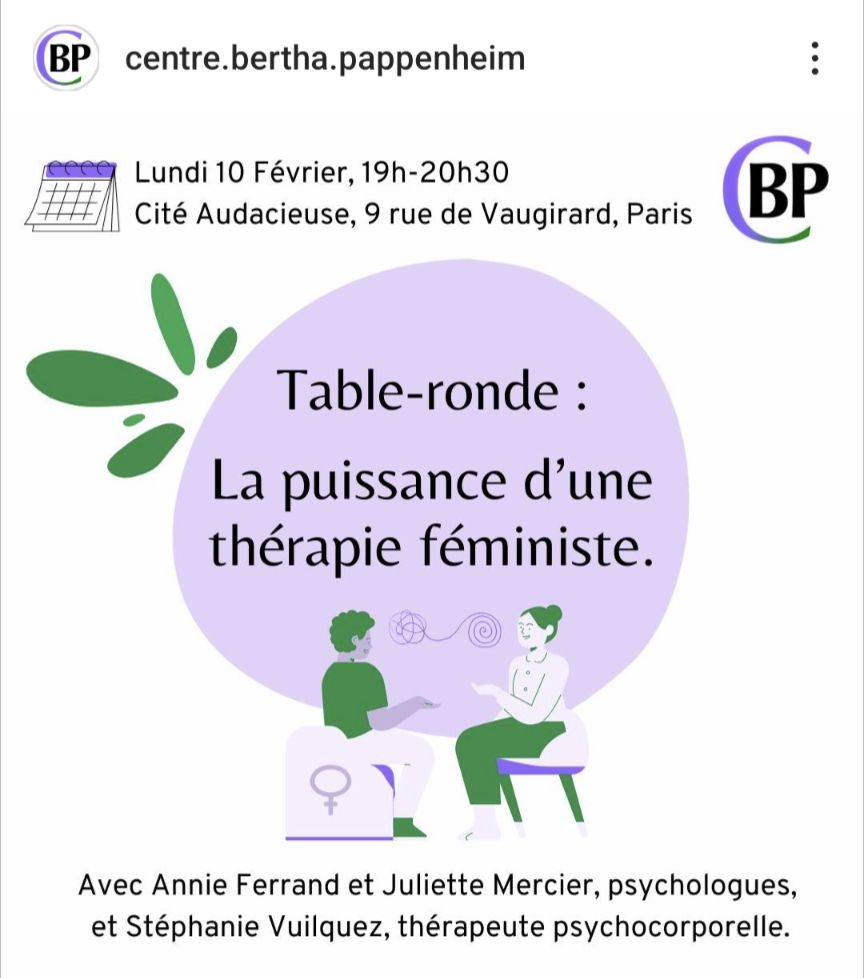 BP centre.bertha.pappenheim

Lundi 10 Février, 19h-20h30
Cité Audacieuse, 9 rue de Vaugirard, Paris

BP

Table-ronde :
La puissance d'une thérapie féministe.

Avec Annie Ferrand et Juliette Mercier, psychologues, et Stéphanie Vuilquez, thérapeute psychocorporelle.